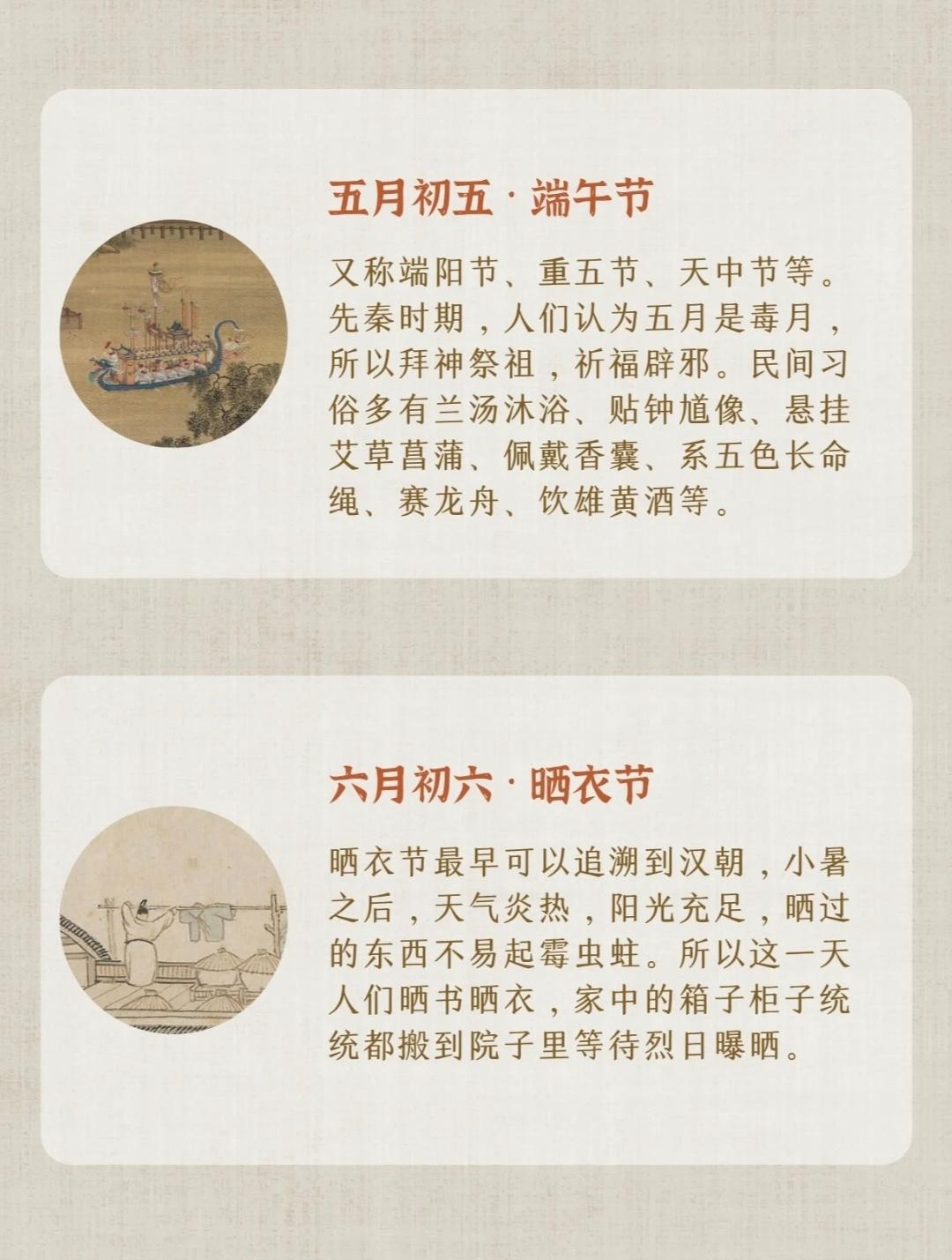 五月初五 · 端午节

又称端阳节、重五节、天中节等。先秦时期，人们认为五月是毒月，所以拜神祭祖，祈福辟邪。民间习俗多有兰汤沐浴、贴钟馗像、悬挂艾草菖蒲、佩戴香囊、系五色长命绳、赛龙舟、饮雄黄酒等。

六月初六 · 晒衣节

晒衣节最早可以追溯到汉朝，小暑之后，天气炎热，阳光充足，晒过的东西不易起霉虫蛀。所以这一天人们晒书晒衣，家中的箱子柜子统统都搬到院子里等待烈日曝晒。